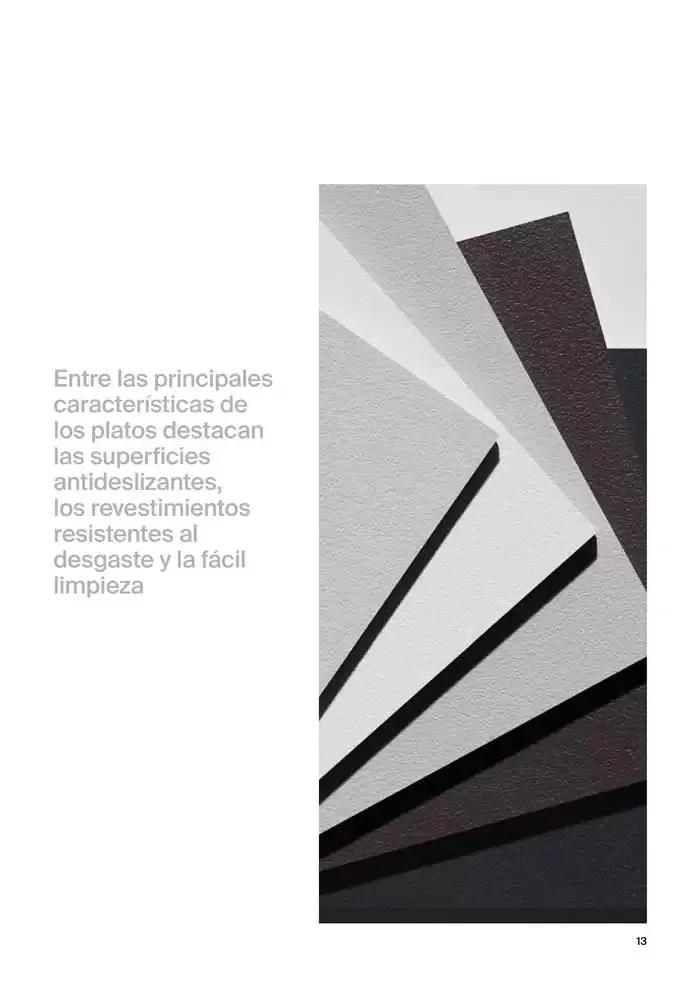 Entre las principales características de los platos destacan las superficies antideslizantes, los revestimientos resistentes al desgaste y la fácil limpieza

13